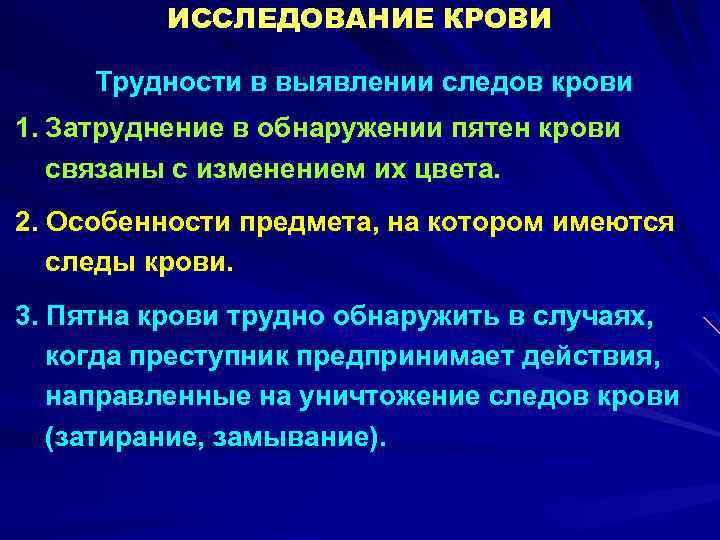 ИССЛЕДОВАНИЕ КРОВИ

Трудности в выявлении следов крови

1. Затруднение в обнаружении пятен крови связаны с изменением их цвета.

2. Особенности предмета, на котором имеются следы крови.

3. Пятна крови трудно обнаружить в случаях, когда преступник предпринимает действия, направленные на уничтожение следов крови (затирание, замывание).